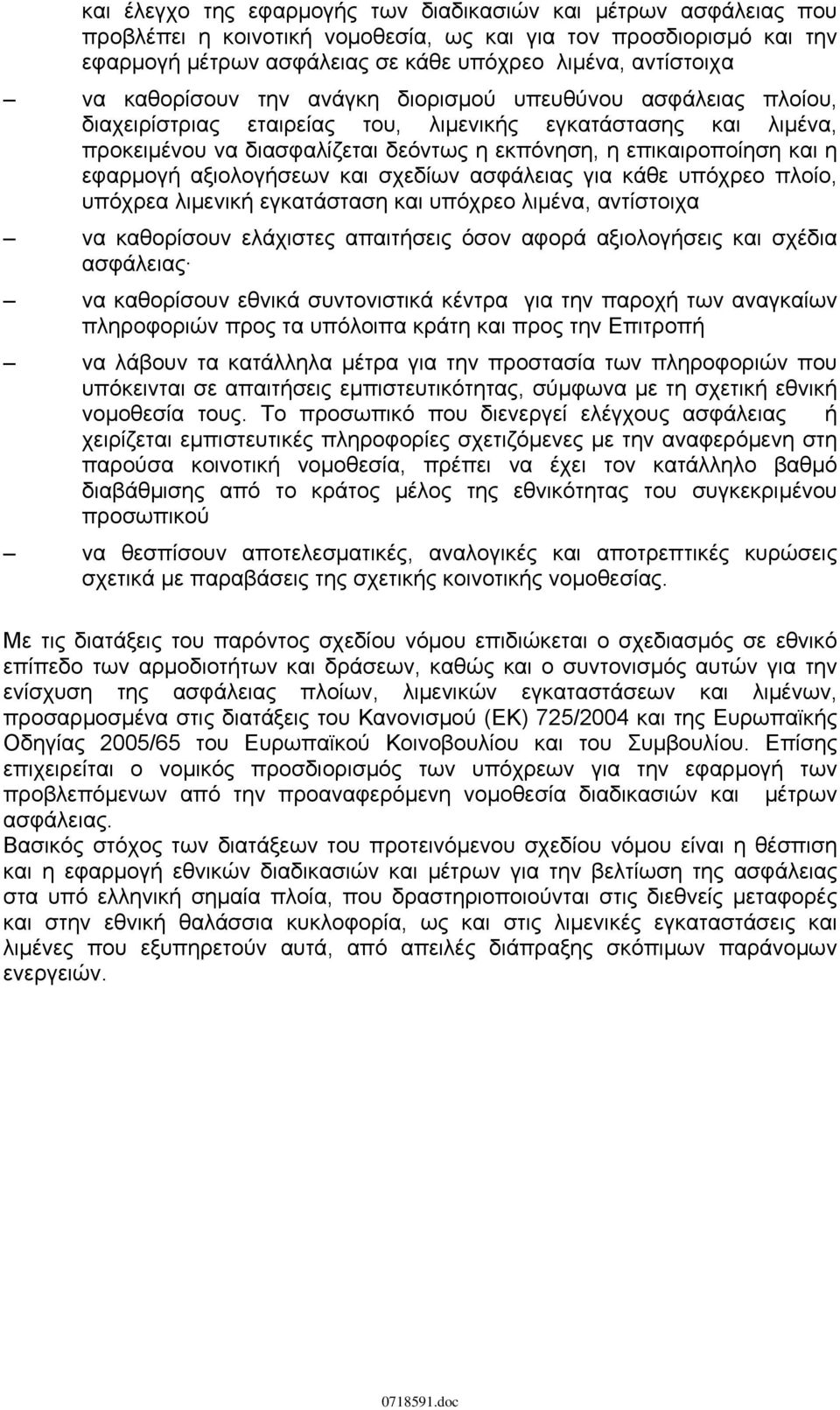 και έλεγχο της εφαρμογής των διαδικασιών και μέτρων ασφάλειας που προβλέπει η κοινοτική νομοθεσία, ως και για τον προσδιορισμό και την εφαρμογή μέτρων ασφάλειας σε κάθε υπόχρεο λιμένα, αντίστοιχα

– να καθορίσουν την ανάγκη διορισμού υπευθύνου ασφάλειας πλοίου, διαχειρίστριας εταιρείας του, λιμενικής εγκατάστασης και λιμένα, προκειμένου να διασφαλίζεται δεόντως η εκπόνηση, η επικαιροποίηση και η εφαρμογή αξιολογήσεων και σχεδίων ασφάλειας για κάθε υπόχρεο πλοίο, υπόχρεα λιμενική εγκατάσταση και υπόχρεο λιμένα, αντίστοιχα

– να καθορίσουν ελάχιστες απαιτήσεις όσον αφορά αξιολογήσεις και σχέδια ασφάλειας·

– να καθορίσουν εθνικά συντονιστικά κέντρα για την παροχή των αναγκαίων πληροφοριών προς τα υπόλοιπα κράτη και προς την Επιτροπή

– να λάβουν τα κατάλληλα μέτρα για την προστασία των πληροφοριών που υπόκεινται σε απαιτήσεις εμπιστευτικότητας, σύμφωνα με τη σχετική εθνική νομοθεσία τους. Το προσωπικό που διενεργεί ελέγχους ασφάλειας ή χειρίζεται εμπιστευτικές πληροφορίες σχετιζόμενες με την αναφερόμενη στη παρούσα κοινοτική νομοθεσία, πρέπει να έχει τον κατάλληλο βαθμό διαβάθμισης από το κράτος μέλος της εθνικότητας του συγκεκριμένου προσωπικού

– να θεσπίσουν αποτελεσματικές, αναλογικές και αποτρεπτικές κυρώσεις σχετικά με παραβάσεις της σχετικής κοινοτικής νομοθεσίας.

Με τις διατάξεις του παρόντος σχεδίου νόμου επιδιώκεται ο σχεδιασμός σε εθνικό επίπεδο των αρμοδιοτήτων και δράσεων, καθώς και ο συντονισμός αυτών για την ενίσχυση της ασφάλειας πλοίων, λιμενικών εγκαταστάσεων και λιμένων, προσαρμοσμένα στις διατάξεις του Κανονισμού (ΕΚ) 725/2004 και της Ευρωπαϊκής Οδηγίας 2005/65 του Ευρωπαϊκού Κοινοβουλίου και του Συμβουλίου. Επίσης επιχειρείται ο νομικός προσδιορισμός των υπόχρεων για την εφαρμογή των προβλεπόμενων από την προαναφερόμενη νομοθεσία διαδικασιών και μέτρων ασφάλειας.
Βασικός στόχος των διατάξεων του προτεινόμενου σχεδίου νόμου είναι η θέσπιση και η εφαρμογή εθνικών διαδικασιών και μέτρων για την βελτίωση της ασφάλειας στα υπό ελληνική σημαία πλοία, που δραστηριοποιούνται στις διεθνείς μεταφορές και στην εθνική θαλάσσια κυκλοφορία, ως και στις λιμενικές εγκαταστάσεις και λιμένες που εξυπηρετούν αυτά, από απειλές διάπραξης σκόπιμων παράνομων ενεργειών.

0718591.doc